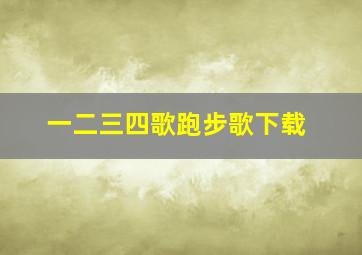 一二三四歌跑步歌下载